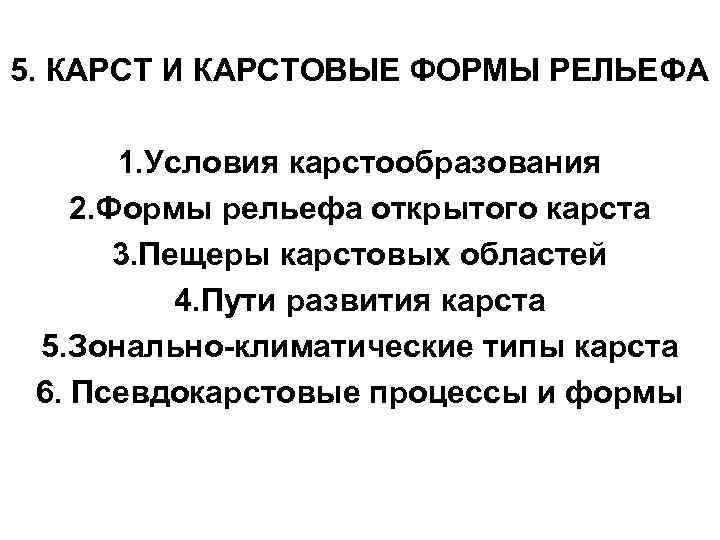 5. КАРСТ И КАРСТОВЫЕ ФОРМЫ РЕЛЬЕФА

1.Условия карстообразования
2.Формы рельефа открытого карста
3.Пещеры карстовых областей
4.Пути развития карста
5.Зонально-климатические типы карста
6. Псевдокарстовые процессы и формы